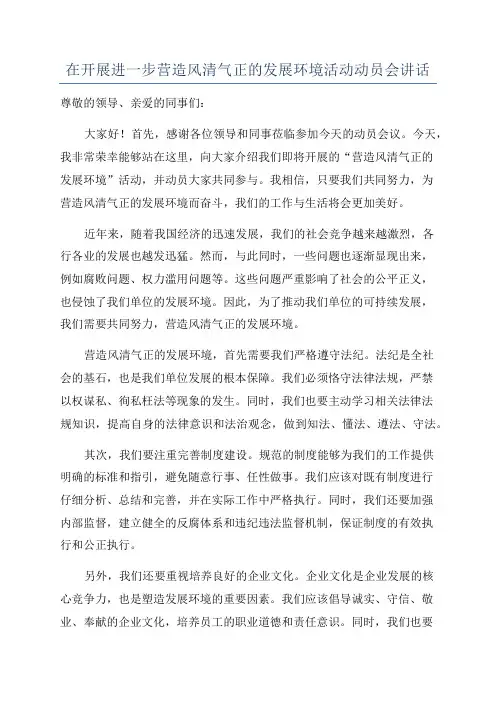 在开展进一步营造风清气正的发展环境活动动员会讲话

尊敬的领导、亲爱的同事们：

大家好！首先，感谢各位领导和同事莅临参加今天的动员会议。今天，我非常荣幸能够站在这里，向大家介绍我们即将开展的“营造风清气正的发展环境”活动，并动员大家共同参与。我相信，只要我们共同努力，为营造风清气正的发展环境而奋斗，我们的工作与生活将会更加美好。

近年来，随着我国经济的迅速发展，我们的社会竞争越来越激烈，各行各业的发展也越发迅猛。然而，与此同时，一些问题也逐渐显现出来，例如腐败问题、权力滥用问题等。这些问题严重影响了社会的公平正义，也侵蚀了我们单位的发展环境。因此，为了推动我们单位的可持续发展，我们需要共同努力，营造风清气正的发展环境。

营造风清气正的发展环境，首先需要我们严格遵守法纪。法纪是全社会的基石，也是我们单位发展的根本保障。我们必须恪守法律法规，严禁以权谋私、徇私枉法等现象的发生。同时，我们也要主动学习相关法律法规知识，提高自身的法律意识和法治观念，做到知法、懂法、遵法、守法。

其次，我们要注重完善制度建设。规范的制度能够为我们的工作提供明确的标准和指引，避免随意行事、任性做事。我们应该对既有制度进行仔细分析、总结和完善，并在实际工作中严格执行。同时，我们还要加强内部监督，建立健全的反腐体系和违纪违法监督机制，保证制度的有效执行和公正执行。

另外，我们还要重视培养良好的企业文化。企业文化是企业发展的核心竞争力，也是塑造发展环境的重要因素。我们应该倡导诚实、守信、敬业、奉献的企业文化，培养员工的职业道德和责任意识。同时，我们也要